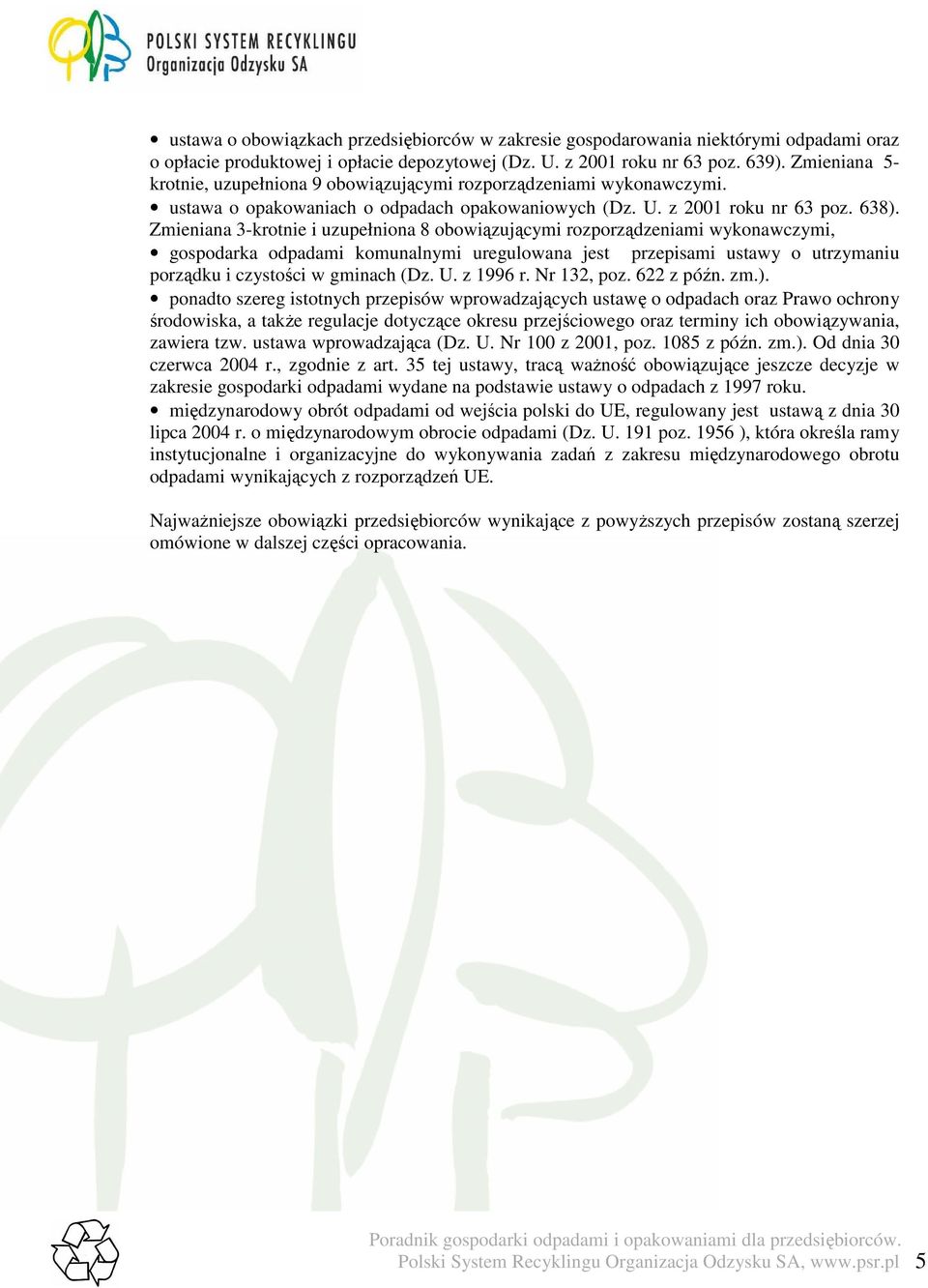 POLSKI SYSTEM RECYKLINGU
Organizacja Odzysku SA

• ustawa o obowiązkach przedsiębiorców w zakresie gospodarowania niektórymi odpadami oraz o opłacie produktowej i opłacie depozytowej (Dz. U. z 2001 roku nr 63 poz. 639). Zmieniana 5-krotnie, uzupełniona 9 obowiązującymi rozporządzeniami wykonawczymi.
• ustawa o opakowaniach o odpadach opakowaniowych (Dz. U. z 2001 roku nr 63 poz. 638). Zmieniana 3-krotnie i uzupełniona 8 obowiązującymi rozporządzeniami wykonawczymi,
• gospodarka odpadami komunalnymi uregulowana jest przepisami ustawy o utrzymaniu porządku i czystości w gminach (Dz. U. z 1996 r. Nr 132, poz. 622 z późn. zm.).
• ponadto szereg istotnych przepisów wprowadzających ustawę o odpadach oraz Prawo ochrony środowiska, a także regulacje dotyczące okresu przejściowego oraz terminy ich obowiązywania, zawiera tzw. ustawa wprowadzająca (Dz. U. Nr 100 z 2001, poz. 1085 z późn. zm.). Od dnia 30 czerwca 2004 r., zgodnie z art. 35 tej ustawy, tracą ważność obowiązujące jeszcze decyzje w zakresie gospodarki odpadami wydane na podstawie ustawy o odpadach z 1997 roku.
• międzynarodowy obrót odpadami od wejścia polski do UE, regulowany jest ustawą z dnia 30 lipca 2004 r. o międzynarodowym obrocie odpadami (Dz. U. 191 poz. 1956 ), która określa ramy instytucjonalne i organizacyjne do wykonywania zadań z zakresu międzynarodowego obrotu odpadami wynikających z rozporządzeń UE.

Najważniejsze obowiązki przedsiębiorców wynikające z powyższych przepisów zostaną szerzej omówione w dalszej części opracowania.

Poradnik gospodarki odpadami i opakowaniami dla przedsiębiorców.
Polski System Recyklingu Organizacja Odzysku SA, www.psr.pl 5